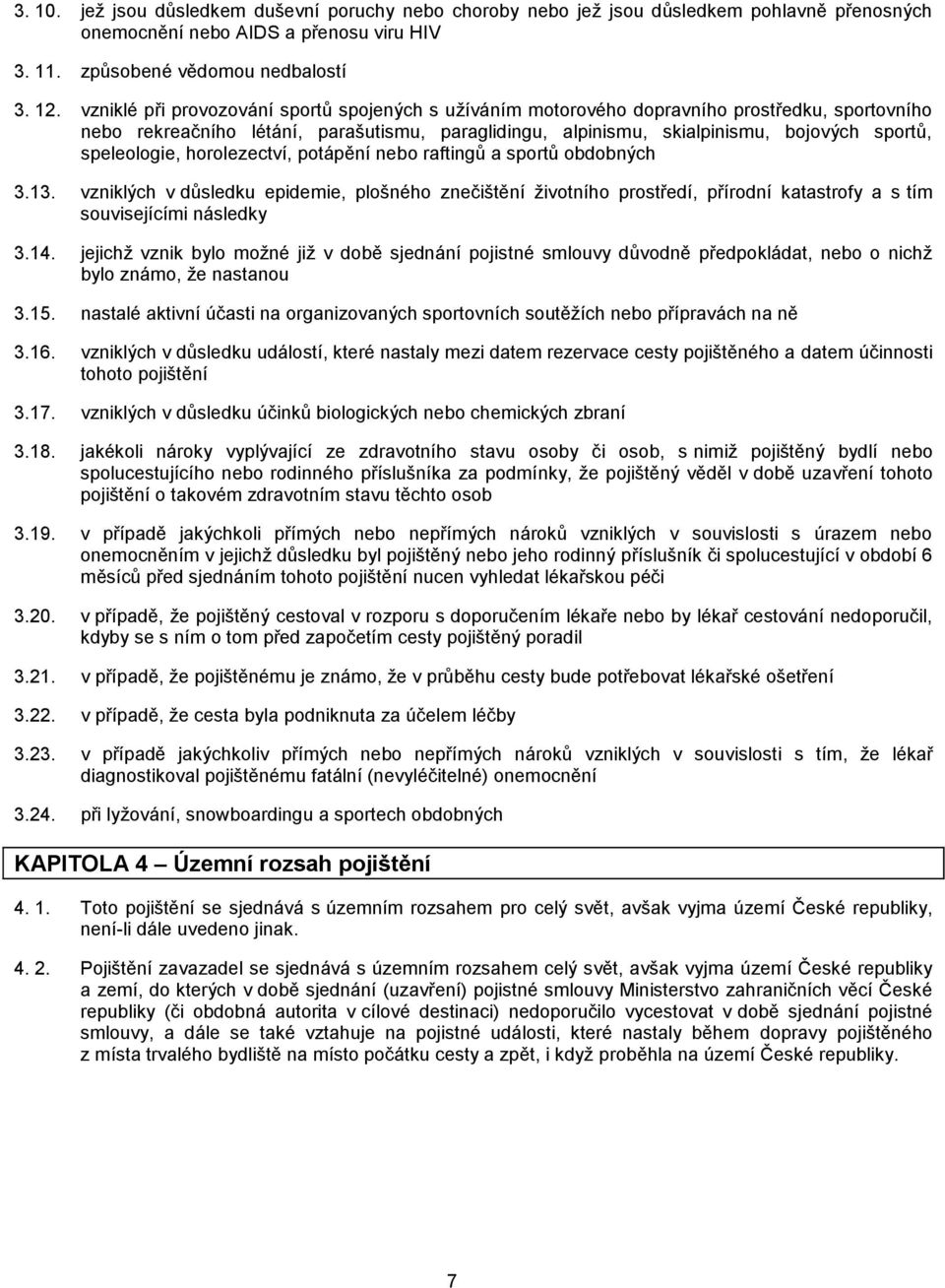 3. 10. jež jsou důsledkem duševní poruchy nebo choroby nebo jež jsou důsledkem pohlavně přenosných onemocnění nebo AIDS a přenosu viru HIV

3. 11. způsobené vědomou nedbalostí

3. 12. vzniklé při provozování sportů spojených s užíváním motorového dopravního prostředku, sportovního nebo rekreačního létání, parašutismu, paraglidingu, alpinismu, skialpinismu, bojových sportů, speleologie, horolezectví, potápění nebo raftingů a sportů obdobných

3.13. vzniklých v důsledku epidemie, plošného znečištění životního prostředí, přírodní katastrofy a s tím souvisejícími následky

3.14. jejichž vznik bylo možné již v době sjednání pojistné smlouvy důvodně předpokládat, nebo o nichž bylo známo, že nastanou

3.15. nastalé aktivní účasti na organizovaných sportovních soutěžích nebo přípravách na ně

3.16. vzniklých v důsledku událostí, které nastaly mezi datem rezervace cesty pojištěného a datem účinnosti tohoto pojištění

3.17. vzniklých v důsledku účinků biologických nebo chemických zbraní

3.18. jakékoli nároky vyplývající ze zdravotního stavu osoby či osob, s nimiž pojištěný bydlí nebo spolucestujícího nebo rodinného příslušníka za podmínky, že pojištěný věděl v době uzavření tohoto pojištění o takovém zdravotním stavu těchto osob

3.19. v případě jakýchkoli přímých nebo nepřímých nároků vzniklých v souvislosti s úrazem nebo onemocněním v jejichž důsledku byl pojištěný nebo jeho rodinný příslušník či spolucestující v období 6 měsíců před sjednáním tohoto pojištění nucen vyhledat lékařskou péči

3.20. v případě, že pojištěný cestoval v rozporu s doporučením lékaře nebo by lékař cestování nedoporučil, kdyby se s ním o tom před započetím cesty pojištěný poradil

3.21. v případě, že pojištěnému je známo, že v průběhu cesty bude potřebovat lékařské ošetření

3.22. v případě, že cesta byla podniknuta za účelem léčby

3.23. v případě jakýchkoliv přímých nebo nepřímých nároků vzniklých v souvislosti s tím, že lékař diagnostikoval pojištěnému fatální (nevyléčitelné) onemocnění

3.24. při lyžování, snowboardingu a sportech obdobných

KAPITOLA 4 – Územní rozsah pojištění

4. 1. Toto pojištění se sjednává s územním rozsahem pro celý svět, avšak vyjma území České republiky, není-li dále uvedeno jinak.

4. 2. Pojištění zavazadel se sjednává s územním rozsahem celý svět, avšak vyjma území České republiky a zemí, do kterých v době sjednání (uzavření) pojistné smlouvy Ministerstvo zahraničních věcí České republiky (či obdobná autorita v cílové destinaci) nedoporučilo vycestovat v době sjednání pojistné smlouvy, a dále se také vztahuje na pojistné události, které nastaly během dopravy pojištěného z místa trvalého bydliště na místo počátku cesty a zpět, i když proběhla na území České republiky.

7